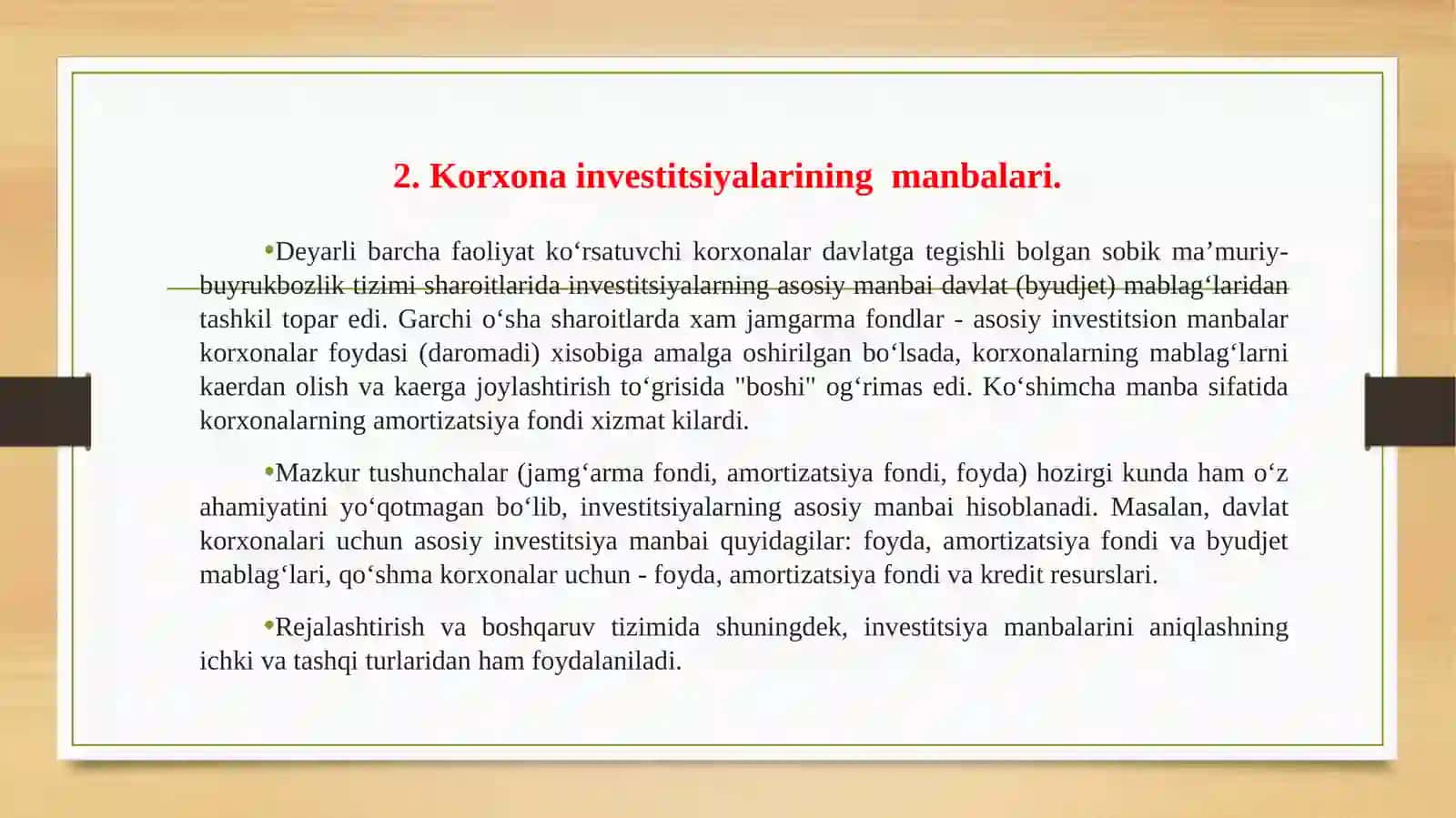 2. Korxona investitsiyalarining manbalari.

•Deyarli barcha faoliyat ko‘rsatuvchi korxonalar davlatga tegishli bolgan sobik ma’muriy-buyrukbozlik tizimi sharoitlarida investitsiyalarning asosiy manbai davlat (byudjet) mablag‘laridan tashkil topar edi. Garchi o‘sha sharoitlarda xam jamgarma fondlar - asosiy investitsion manbalar korxonalar foydasi (daromadi) xisobiga amalga oshirilgan bo‘lsada, korxonalarning mablag‘larni kaerdan olish va kaerga joylashtirish to‘grisida "boshi" og‘rimas edi. Ko‘shimcha manba sifatida korxonalarning amortizatsiya fondi xizmat kilardi.

•Mazkur tushunchalar (jamg‘arma fondi, amortizatsiya fondi, foyda) hozirgi kunda ham o‘z ahamiyatini yo‘qotmagan bo‘lib, investitsiyalarning asosiy manbai hisoblanadi. Masalan, davlat korxonalari uchun asosiy investitsiya manbai quyidagilar: foyda, amortizatsiya fondi va byudjet mablag‘lari, qo‘shma korxonalar uchun - foyda, amortizatsiya fondi va kredit resurslari.

•Rejalashtirish va boshqaruv tizimida shuningdek, investitsiya manbalarini aniqlashning ichki va tashqi turlaridan ham foydalaniladi.